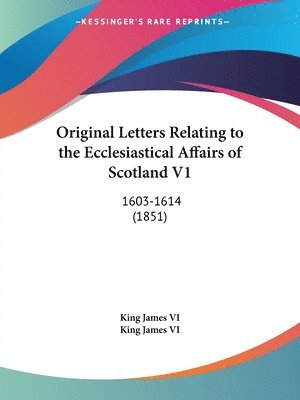 —KESSINGER'S RARE REPRINTS—

Original Letters Relating to the Ecclesiastical Affairs of Scotland V1

1603-1614
(1851)

King James VI
King James VI